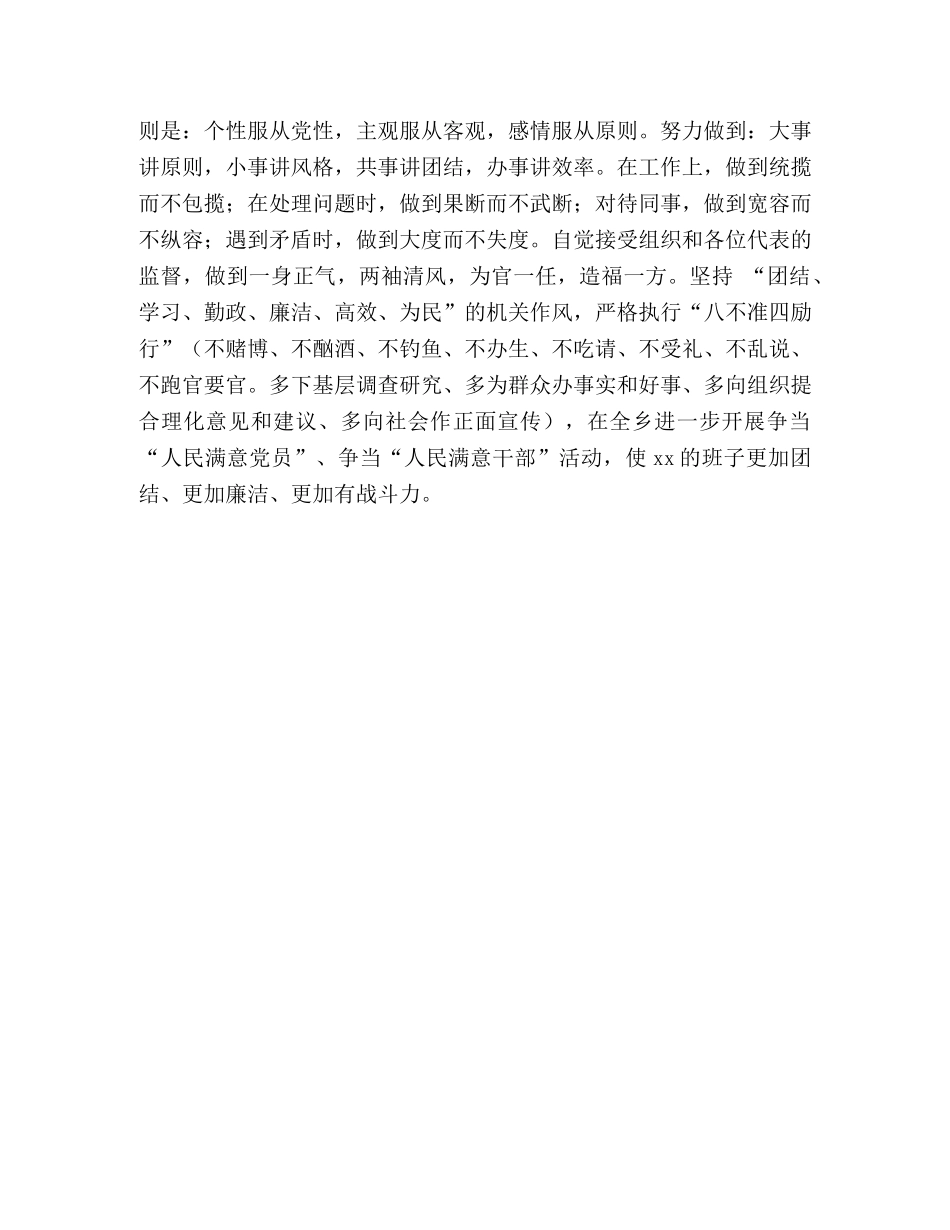 则是：个性服从党性，主观服从客观，感情服从原则。努力做到：大事讲原则，小事讲风格，共事讲团结，办事讲效率。在工作上，做到统揽而不包揽；在处理问题时，做到果断而不武断；对待同事，做到宽容而不纵容；遇到矛盾时，做到大度而不失度。自觉接受组织和各位代表的监督，做到一身正气，两袖清风，为官一任，造福一方。坚持 “团结、学习、勤政、廉洁、高效、为民”的机关作风，严格执行“八不准四励行”（不赌博、不酗酒、不钓鱼、不办生、不吃请、不受礼、不乱说、不跑官要官。多下基层调查研究、多为群众办事实和好事、多向组织提合理化意见和建议、多向社会作正面宣传），在全乡进一步开展争当“人民满意党员”、争当“人民满意干部”活动，使 xx 的班子更加团结、更加廉洁、更加有战斗力。